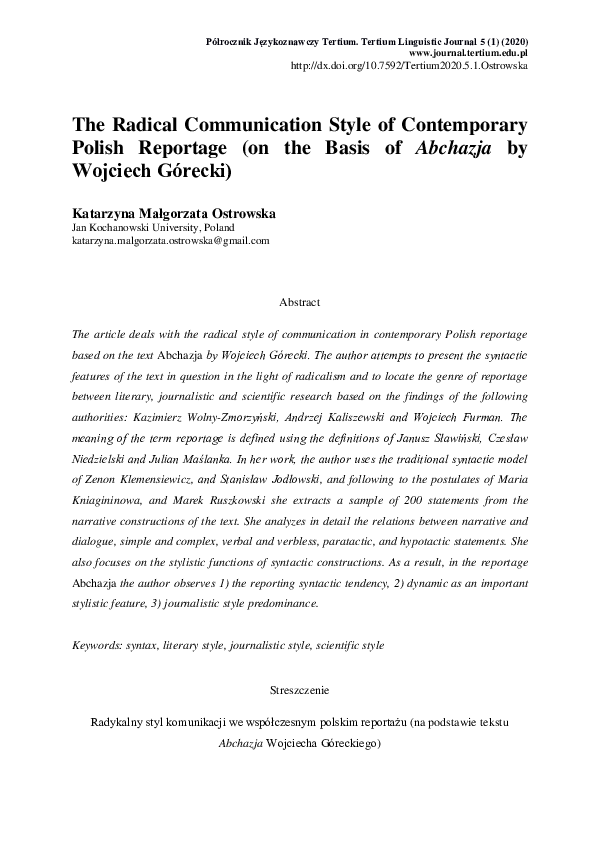 Półrocznik Językoznawczy Tertium. Tertium Linguistic Journal 5 (1) (2020)
www.journal.tertium.edu.pl
http://dx.doi.org/10.7592/Tertium2020.5.1.Ostrowska

The Radical Communication Style of Contemporary Polish Reportage (on the Basis of Abchazja by Wojciech Górecki)

Katarzyna Małgorzata Ostrowska
Jan Kochanowski University, Poland
katarzyna.malgorzata.ostrowska@gmail.com

Abstract

The article deals with the radical style of communication in contemporary Polish reportage based on the text Abchazja by Wojciech Górecki. The author attempts to present the syntactic features of the text in question in the light of radicalism and to locate the genre of reportage between literary, journalistic and scientific research based on the findings of the following authorities: Kazimierz Wolny-Zmorzyński, Andrzej Kaliszewski and Wojciech Furman. The meaning of the term reportage is defined using the definitions of Janusz Sławiński, Czesław Niedzielski and Julian Maślanka. In her work, the author uses the traditional syntactic model of Zenon Klemensiewicz, and Stanisław Jodłowski, and following to the postulates of Maria Kniagininowa, and Marek Ruszkowski she extracts a sample of 200 statements from the narrative constructions of the text. She analyzes in detail the relations between narrative and dialogue, simple and complex, verbal and verbless, paratactic, and hypotactic statements. She also focuses on the stylistic functions of syntactic constructions. As a result, in the reportage Abchazja the author observes 1) the reporting syntactic tendency, 2) dynamic as an important stylistic feature, 3) journalistic style predominance.

Keywords: syntax, literary style, journalistic style, scientific style

Streszczenie

Radykalny styl komunikacji we współczesnym polskim reportażu (na podstawie tekstu Abchazja Wojciecha Góreckiego)